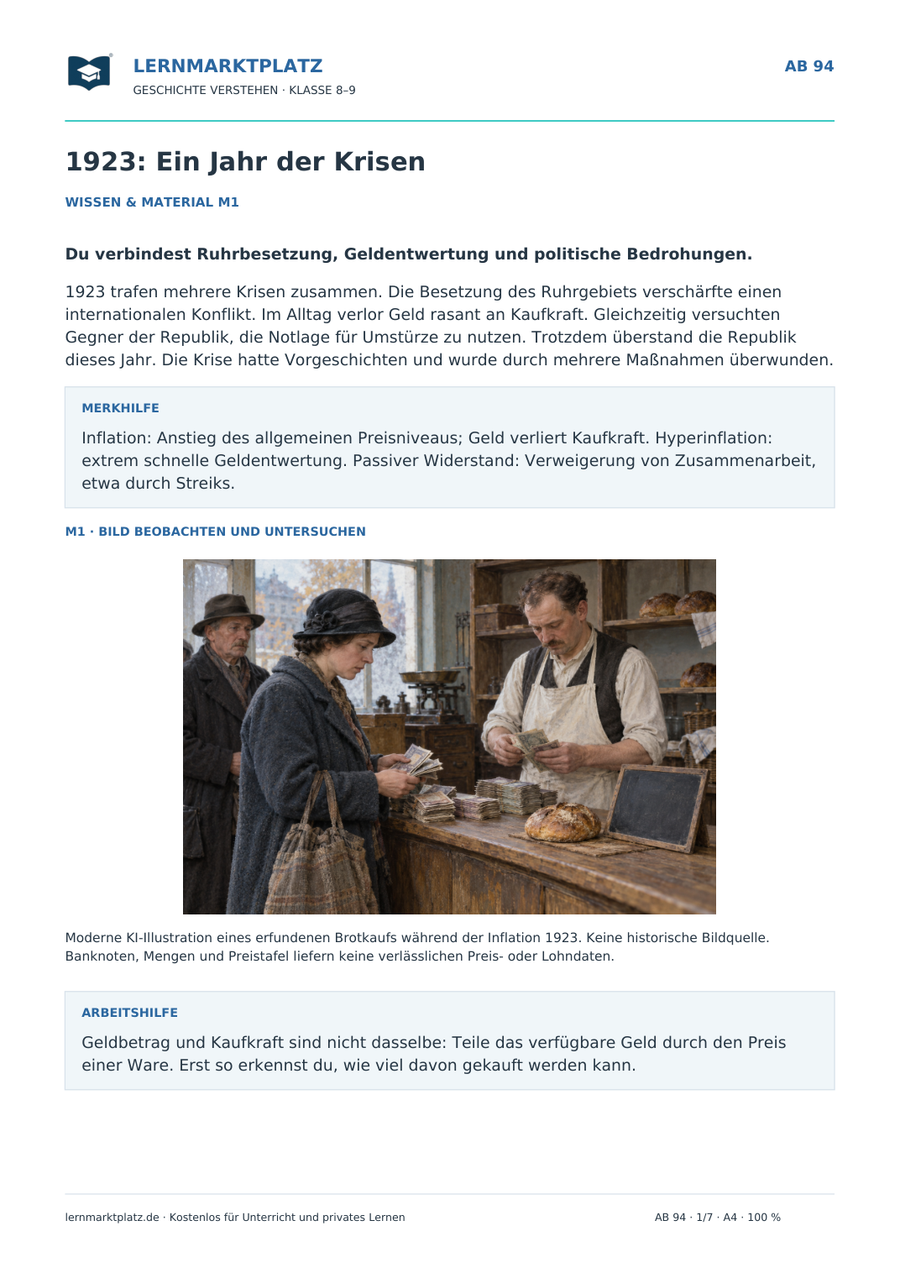 LERNMARKTPLATZ
GESCHICHTE VERSTEHEN · KLASSE 8–9

AB 94

1923: Ein Jahr der Krisen

WISSEN & MATERIAL M1

Du verbindest Ruhrbesetzung, Geldentwertung und politische Bedrohungen.

1923 trafen mehrere Krisen zusammen. Die Besetzung des Ruhrgebiets verschärfte einen internationalen Konflikt. Im Alltag verlor Geld rasant an Kaufkraft. Gleichzeitig versuchten Gegner der Republik, die Notlage für Umstürze zu nutzen. Trotzdem überstand die Republik dieses Jahr. Die Krise hatte Vorgeschichten und wurde durch mehrere Maßnahmen überwunden.

MERKHILFE

Inflation: Anstieg des allgemeinen Preisniveaus; Geld verliert Kaufkraft. Hyperinflation: extrem schnelle Geldentwertung. Passiver Widerstand: Verweigerung von Zusammenarbeit, etwa durch Streiks.

M1 · BILD BEOBACHTEN UND UNTERSUCHEN

Moderne KI-Illustration eines erfundenen Brotkaufs während der Inflation 1923. Keine historische Bildquelle. Banknoten, Mengen und Preistafel liefern keine verlässlichen Preis- oder Lohndaten.

ARBEITSHILFE

Geldbetrag und Kaufkraft sind nicht dasselbe: Teile das verfügbare Geld durch den Preis einer Ware. Erst so erkennst du, wie viel davon gekauft werden kann.

lernmarktplatz.de · Kostenlos für Unterricht und privates Lernen

AB 94 · 1/7 · A4 · 100 %